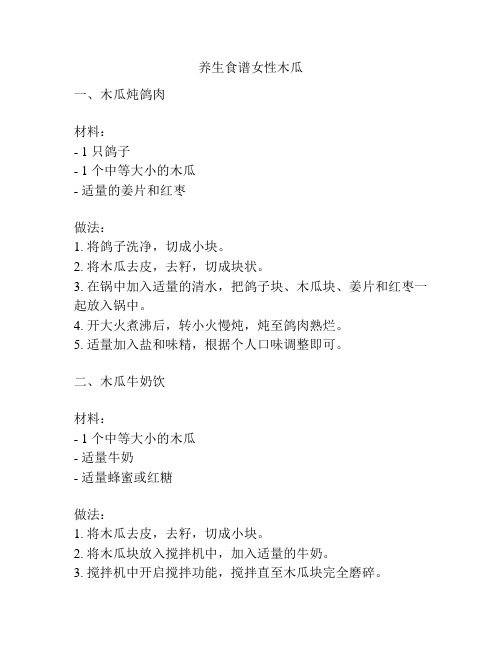 养生食谱女性木瓜

一、木瓜炖鸽肉

材料：
- 1 只鸽子
- 1 个中等大小的木瓜
- 适量的姜片和红枣

做法：
1. 将鸽子洗净，切成小块。
2. 将木瓜去皮，去籽，切成块状。
3. 在锅中加入适量的清水，把鸽子块、木瓜块、姜片和红枣一起放入锅中。
4. 开大火煮沸后，转小火慢炖，炖至鸽肉熟烂。
5. 适量加入盐和味精，根据个人口味调整即可。

二、木瓜牛奶饮

材料：
- 1 个中等大小的木瓜
- 适量牛奶
- 适量蜂蜜或红糖

做法：
1. 将木瓜去皮，去籽，切成小块。
2. 将木瓜块放入搅拌机中，加入适量的牛奶。
3. 搅拌机中开启搅拌功能，搅拌直至木瓜块完全磨碎。